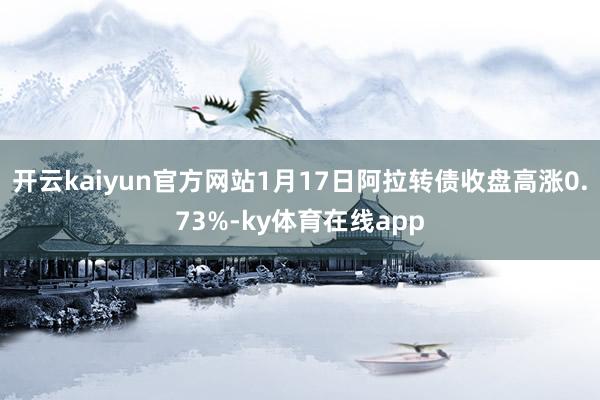 开云kaiyun官方网站1月17日阿拉转债收盘高涨0.73%-ky体育在线app